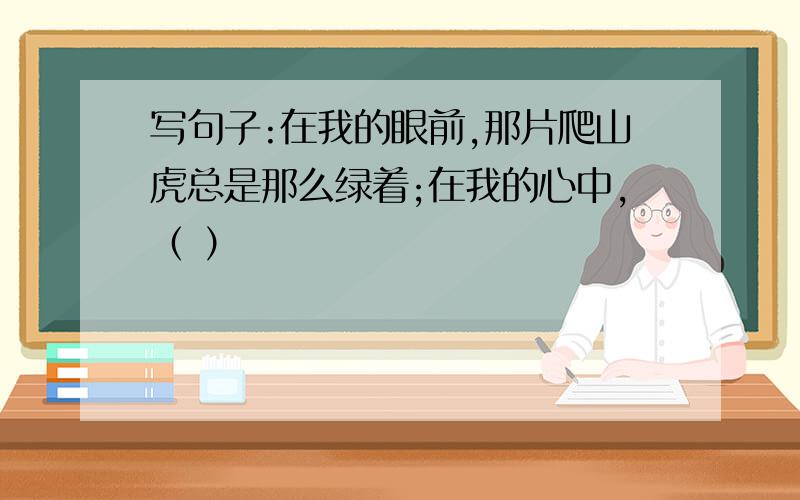 写句子:在我的眼前,那片爬山虎总是那么绿着;在我的心中,（ ）